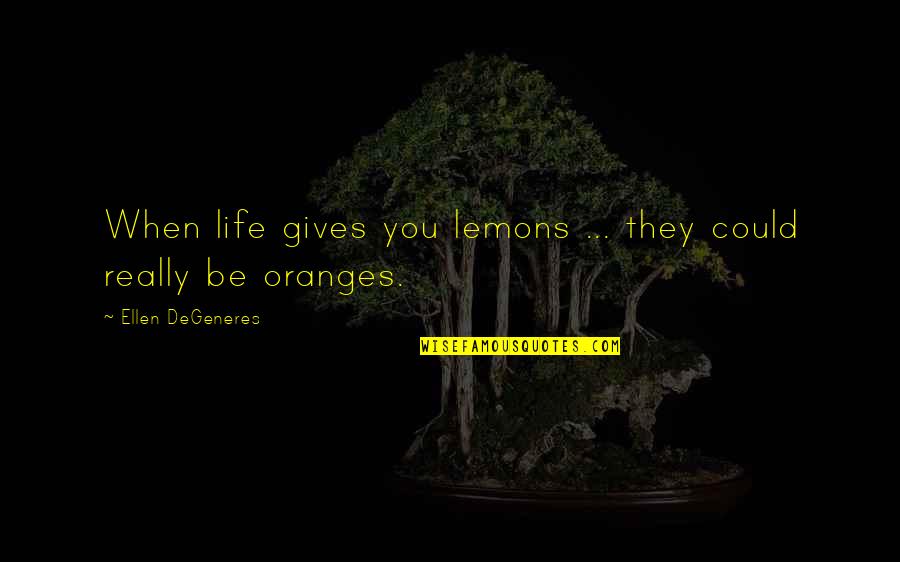 When life gives you lemons ... they could really be oranges.

~ Ellen DeGeneres

WISEFAMOUSQUOTES.COM